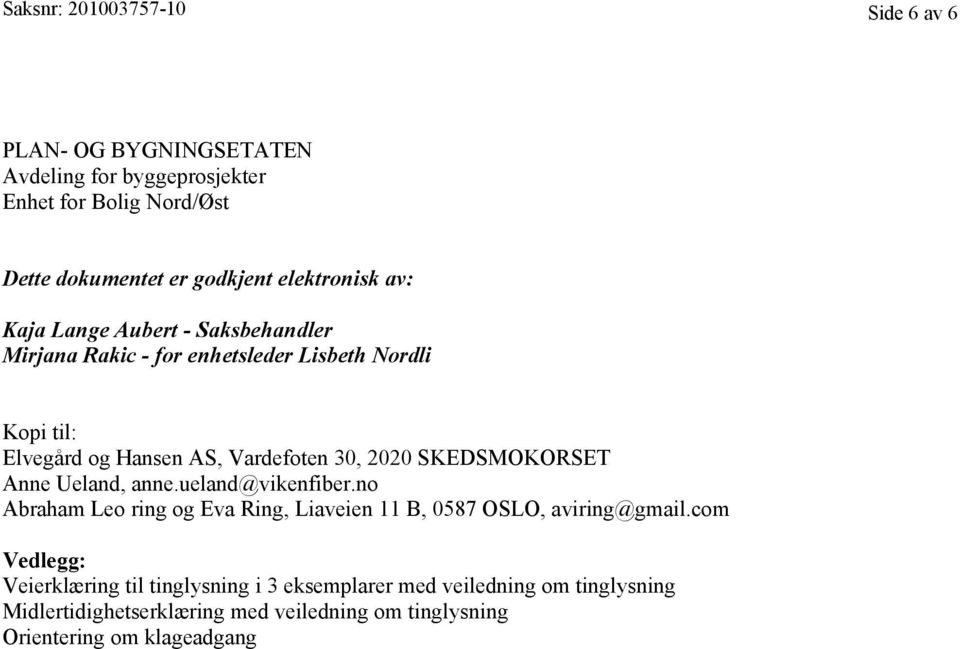 Saksnr: 201003757-10

Side 6 av 6

PLAN- OG BYGNINGSETATEN
Avdeling for byggeprosjekter
Enhet for Bolig Nord/Øst

Dette dokumentet er godkjent elektronisk av:

Kaja Lange Aubert - Saksbehandler
Mirjana Rakic - for enhetsleder Lisbeth Nordli

Kopi til:
Elvegård og Hansen AS, Vardefoten 30, 2020 SKEDSMOKORSET
Anne Ueland, anne.ueland@vikenfiber.no
Abraham Leo ring og Eva Ring, Liaveien 11 B, 0587 OSLO, aviring@gmail.com

Vedlegg:
Veierklæring til tinglysning i 3 eksemplarer med veiledning om tinglysning
Midlertidighetserklæring med veiledning om tinglysning
Orientering om klageadgang